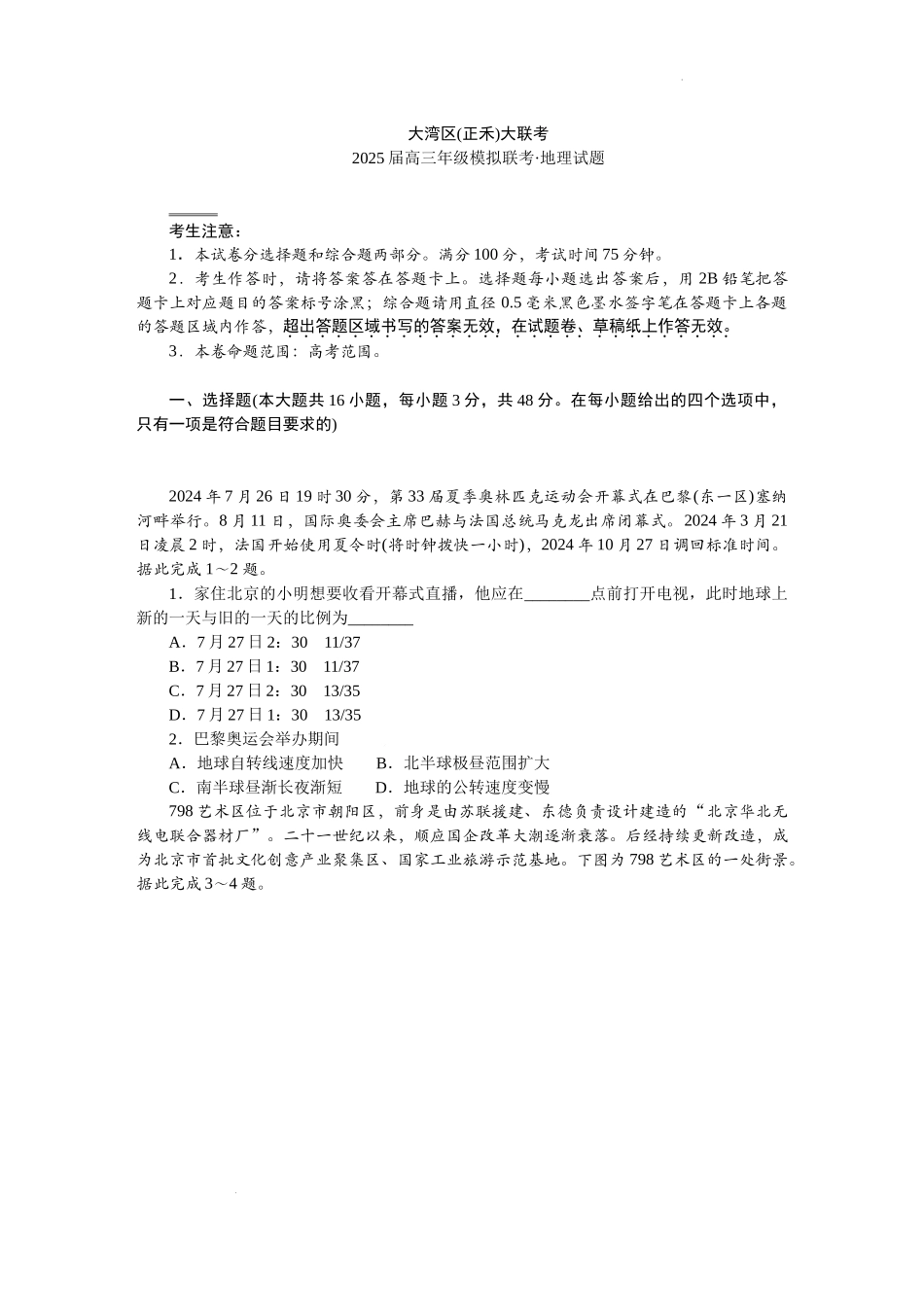 大湾区(正禾)大联考
2025 届高三年级模拟联考·地理试题

考生注意：
1．本试卷分选择题和综合题两部分。满分 100 分，考试时间 75 分钟。
2．考生作答时，请将答案答在答题卡上。选择题每小题选出答案后，用 2B 铅笔把答题卡上对应题目的答案标号涂黑；综合题请用直径 0.5 毫米黑色墨水签字笔在答题卡上各题的答题区域内作答，超出答题区域书写的答案无效，在试题卷、草稿纸上作答无效。
3．本卷命题范围：高考范围。

一、选择题(本大题共 16 小题，每小题 3 分，共 48 分。在每小题给出的四个选项中，只有一项是符合题目要求的)

2024 年 7 月 26 日 19 时 30 分，第 33 届夏季奥林匹克运动会开幕式在巴黎(东一区)塞纳河畔举行。8 月 11 日，国际奥委会主席巴赫与法国总统马克龙出席闭幕式。2024 年 3 月 21 日凌晨 2 时，法国开始使用夏令时(将时钟拨快一小时)，2024 年 10 月 27 日调回标准时间。据此完成 1～2 题。
1．家住北京的小明想要收看开幕式直播，他应在________点前打开电视，此时地球上新的一天与旧的一天的比例为________
A．7 月 27 日 2：30　11/37
B．7 月 27 日 1：30　11/37
C．7 月 27 日 2：30　13/35
D．7 月 27 日 1：30　13/35
2．巴黎奥运会举办期间
A．地球自转线速度加快　　B．北半球极昼范围扩大
C．南半球昼渐长夜渐短　　D．地球的公转速度变慢
798 艺术区位于北京市朝阳区，前身是由苏联援建、东德负责设计建造的“北京华北无线电联合器材厂”。二十一世纪以来，顺应国企改革大潮逐渐衰落。后经持续更新改造，成为北京市首批文化创意产业聚集区、国家工业旅游示范基地。下图为 798 艺术区的一处街景。据此完成 3～4 题。